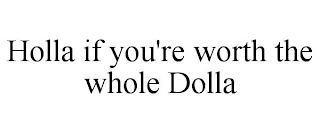 Holla if you're worth the whole Dolla